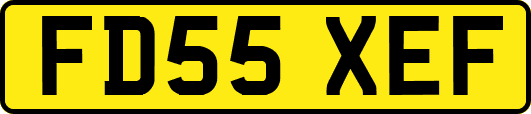 FD55 XEF